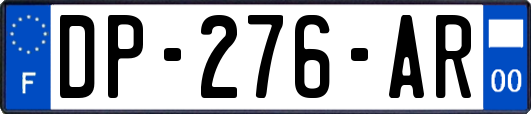 F
DP-276-AR
00